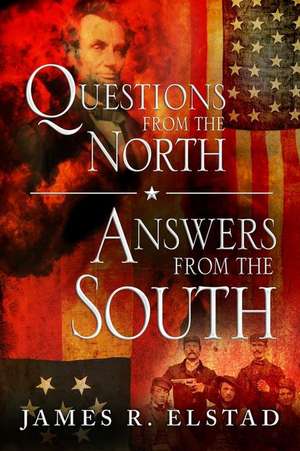 QUESTIONS FROM THE NORTH

ANSWERS FROM THE SOUTH

JAMES R. ELSTAD